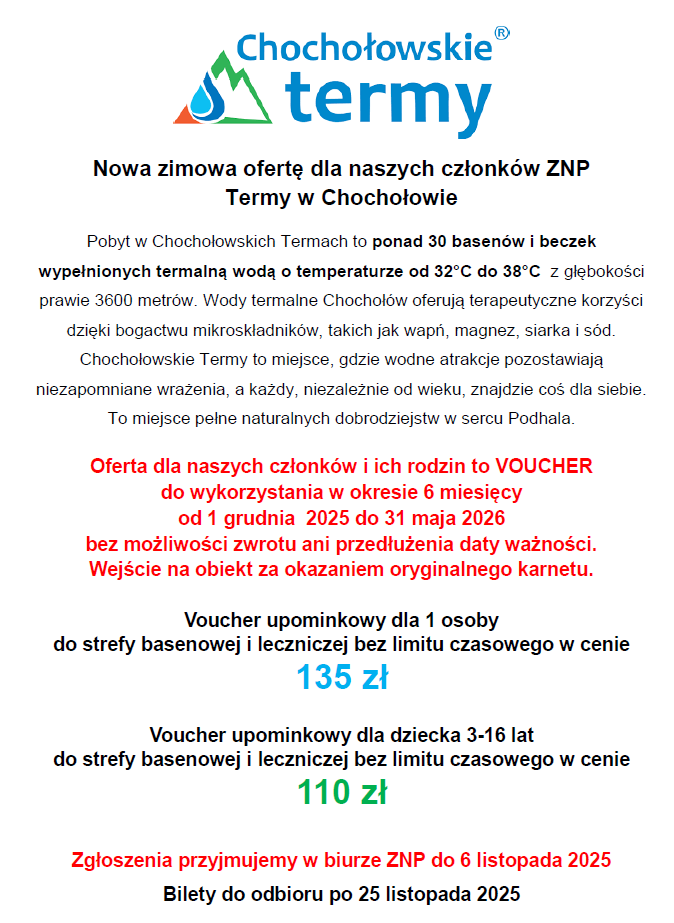 Chochołowskie®
termy

Nowa zimowa ofertę dla naszych członków ZNP
Termy w Chochołowie

Pobyt w Chochołowskich Termach to ponad 30 basenów i beczek wypełnionych termalną wodą o temperaturze od 32°C do 38°C z głębokości prawie 3600 metrów. Wody termalne Chochołów oferują terapeutyczne korzyści dzięki bogactwu mikroskładników, takich jak wapń, magnez, siarka i sód. Chochołowskie Termy to miejsce, gdzie wodne atrakcje pozostawiają niezapomniane wrażenia, a każdy, niezależnie od wieku, znajdzie coś dla siebie. To miejsce pełne naturalnych dobrodziejstw w sercu Podhala.

Oferta dla naszych członków i ich rodzin to VOUCHER
do wykorzystania w okresie 6 miesięcy
od 1 grudnia 2025 do 31 maja 2026
bez możliwości zwrotu ani przedłużenia daty ważności.
Wejście na obiekt za okazaniem oryginalnego karnetu.

Voucher upominkowy dla 1 osoby
do strefy basenowej i leczniczej bez limitu czasowego w cenie
135 zł

Voucher upominkowy dla dziecka 3-16 lat
do strefy basenowej i leczniczej bez limitu czasowego w cenie
110 zł

Zgłoszenia przyjmujemy w biurze ZNP do 6 listopada 2025
Bilety do odbioru po 25 listopada 2025